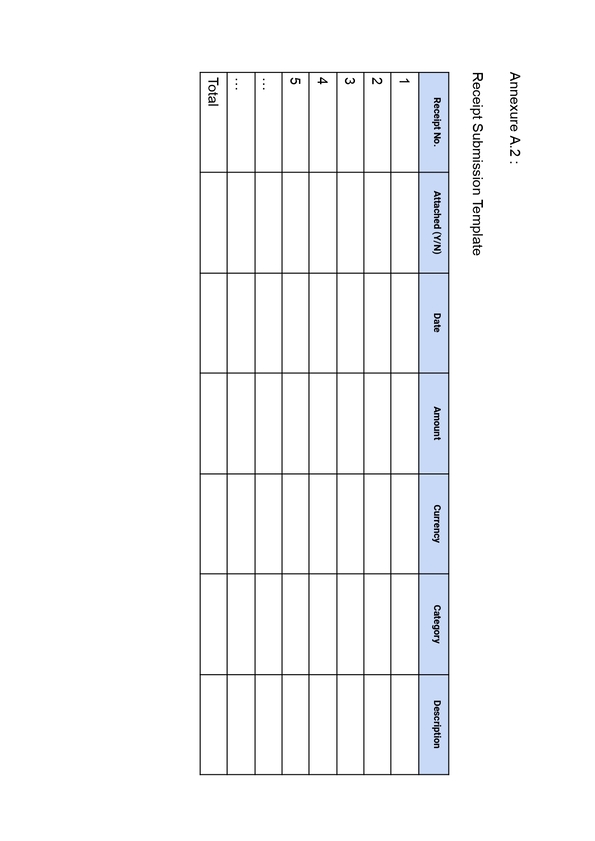 Annexure A.2 :

Receipt Submission Template

| Receipt No. | Attached (Y/N) | Date | Amount | Currency | Category | Description |
|---|---|---|---|---|---|---|
| 1 | | | | | | |
| 2 | | | | | | |
| 3 | | | | | | |
| 4 | | | | | | |
| 5 | | | | | | |
| ... | | | | | | |
| ... | | | | | | |
| Total | | | | | | |